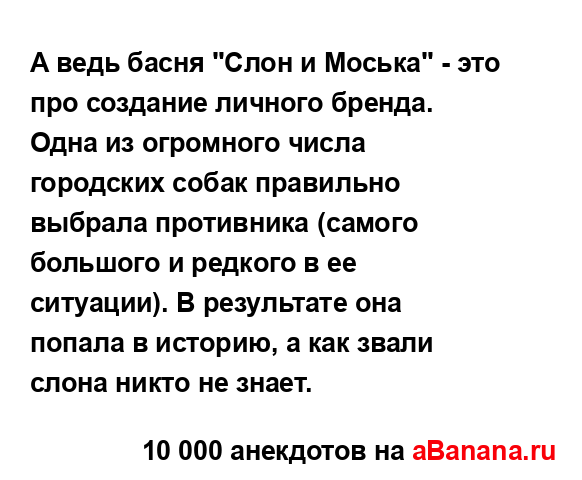 А ведь басня "Слон и Моська" - это про создание личного бренда. Одна из огромного числа городских собак правильно выбрала противника (самого большого и редкого в ее ситуации). В результате она попала в историю, а как звали слона никто не знает.

10 000 анекдотов на aBanana.ru